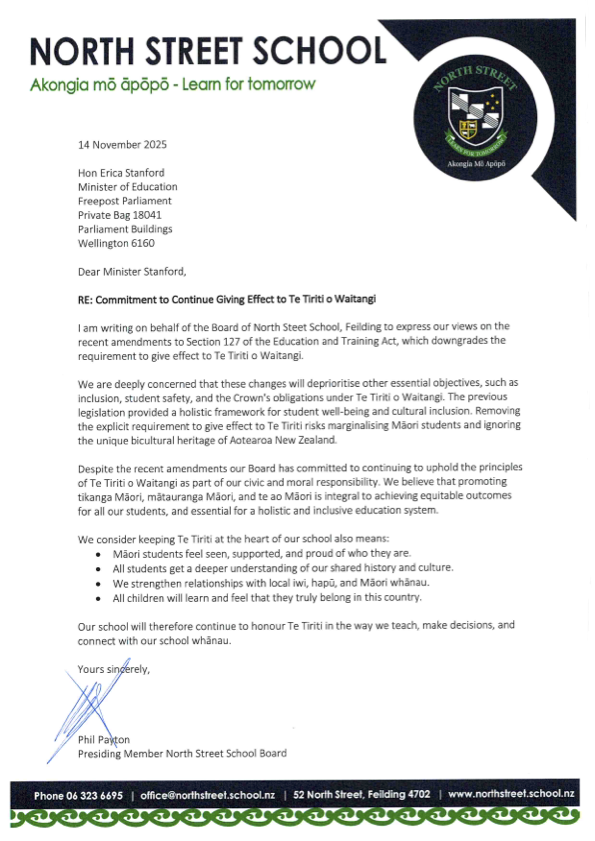 NORTH STREET SCHOOL
Akongia mō āpōpō - Learn for tomorrow

NORTH STREET
LEARN FOR TOMORROW
Akongia Mō Āpōpō

14 November 2025

Hon Erica Stanford
Minister of Education
Freepost Parliament
Private Bag 18041
Parliament Buildings
Wellington 6160

Dear Minister Stanford,

RE: Commitment to Continue Giving Effect to Te Tiriti o Waitangi

I am writing on behalf of the Board of North Steet School, Feilding to express our views on the recent amendments to Section 127 of the Education and Training Act, which downgrades the requirement to give effect to Te Tiriti o Waitangi.

We are deeply concerned that these changes will deprioritise other essential objectives, such as inclusion, student safety, and the Crown's obligations under Te Tiriti o Waitangi. The previous legislation provided a holistic framework for student well-being and cultural inclusion. Removing the explicit requirement to give effect to Te Tiriti risks marginalising Māori students and ignoring the unique bicultural heritage of Aotearoa New Zealand.

Despite the recent amendments our Board has committed to continuing to uphold the principles of Te Tiriti o Waitangi as part of our civic and moral responsibility. We believe that promoting tikanga Māori, mātauranga Māori, and te ao Māori is integral to achieving equitable outcomes for all our students, and essential for a holistic and inclusive education system.

We consider keeping Te Tiriti at the heart of our school also means:
• Māori students feel seen, supported, and proud of who they are.
• All students get a deeper understanding of our shared history and culture.
• We strengthen relationships with local iwi, hapū, and Māori whānau.
• All children will learn and feel that they truly belong in this country.

Our school will therefore continue to honour Te Tiriti in the way we teach, make decisions, and connect with our school whānau.

Yours sincerely,

Phil Payton
Presiding Member North Street School Board

Phone 06 323 6695 | office@northstreet.school.nz | 52 North Street, Feilding 4702 | www.northstreet.school.nz